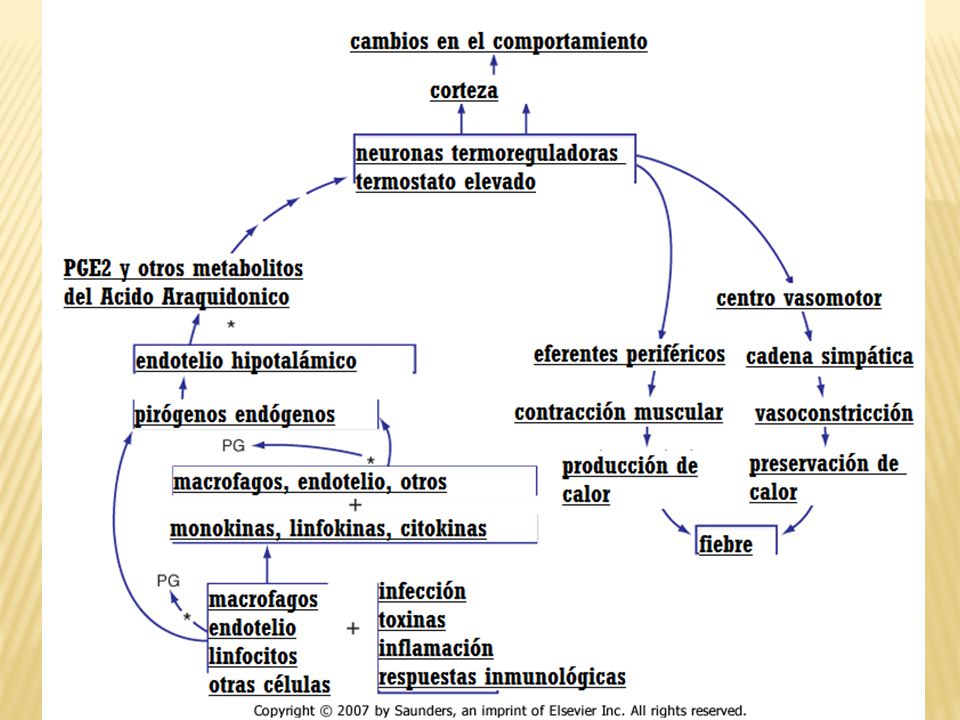 cambios en el comportamiento

corteza

neuronas termoreguladoras
termostato elevado

PGE2 y otros metabolitos
del Acido Araquidonico

*

endotelio hipotalámico

pirógenos endógenos

PG

*

macrofagos, endotelio, otros
+
monokinas, linfokinas, citokinas

PG

*

macrofagos
endotelio
linfocitos
otras células

+

infección
toxinas
inflamación
respuestas inmunológicas

centro vasomotor

eferentes periféricos

cadena simpática

contracción muscular

vasoconstricción

producción de calor

preservación de calor

fiebre

Copyright © 2007 by Saunders, an imprint of Elsevier Inc. All rights reserved.